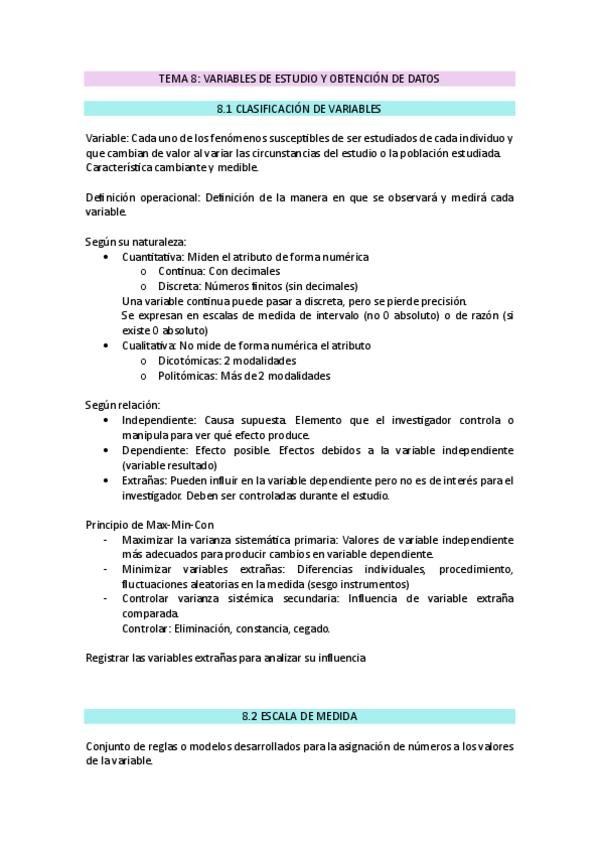 TEMA 8: VARIABLES DE ESTUDIO Y OBTENCIÓN DE DATOS

8.1 CLASIFICACIÓN DE VARIABLES

Variable: Cada uno de los fenómenos susceptibles de ser estudiados de cada individuo y que cambian de valor al variar las circunstancias del estudio o la población estudiada. Característica cambiante y medible.

Definición operacional: Definición de la manera en que se observará y medirá cada variable.

Según su naturaleza:
• Cuantitativa: Miden el atributo de forma numérica
  o Continua: Con decimales
  o Discreta: Números finitos (sin decimales)
  Una variable continua puede pasar a discreta, pero se pierde precisión.
  Se expresan en escalas de medida de intervalo (no 0 absoluto) o de razón (si existe 0 absoluto)
• Cualitativa: No mide de forma numérica el atributo
  o Dicotómicas: 2 modalidades
  o Politómicas: Más de 2 modalidades

Según relación:
• Independiente: Causa supuesta. Elemento que el investigador controla o manipula para ver qué efecto produce.
• Dependiente: Efecto posible. Efectos debidos a la variable independiente (variable resultado)
• Extrañas: Pueden influir en la variable dependiente pero no es de interés para el investigador. Deben ser controladas durante el estudio.

Principio de Max-Min-Con
- Maximizar la varianza sistemática primaria: Valores de variable independiente más adecuados para producir cambios en variable dependiente.
- Minimizar variables extrañas: Diferencias individuales, procedimiento, fluctuaciones aleatorias en la medida (sesgo instrumentos)
- Controlar varianza sistémica secundaria: Influencia de variable extraña comparada.
  Controlar: Eliminación, constancia, cegado.

Registrar las variables extrañas para analizar su influencia

8.2 ESCALA DE MEDIDA

Conjunto de reglas o modelos desarrollados para la asignación de números a los valores de la variable.